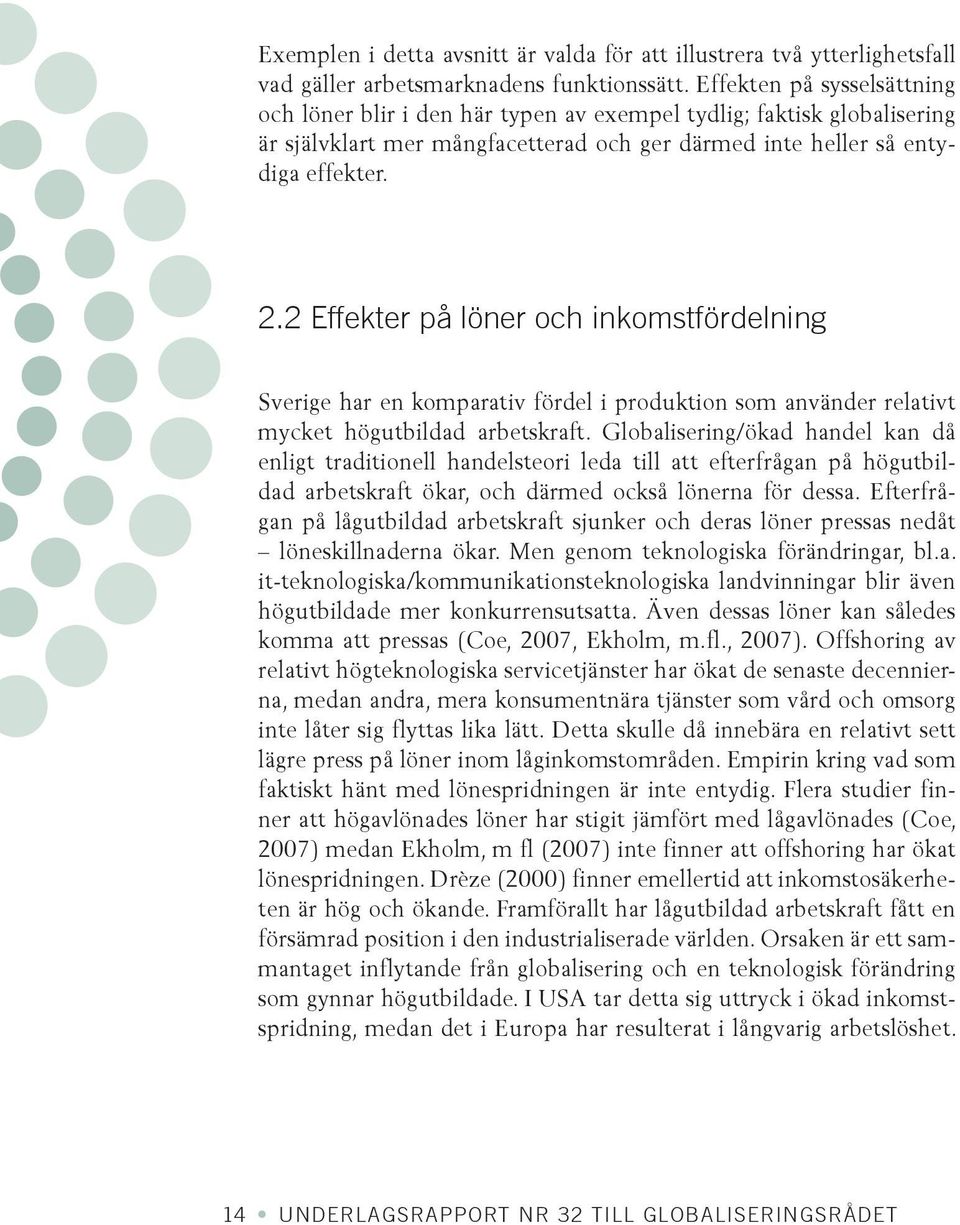 Exemplen i detta avsnitt är valda för att illustrera två ytterlighetsfall vad gäller arbetsmarknadens funktionssätt. Effekten på sysselsättning och löner blir i den här typen av exempel tydlig; faktisk globalisering är självklart mer mångfacetterad och ger därmed inte heller så entydiga effekter.

2.2 Effekter på löner och inkomstfördelning

Sverige har en komparativ fördel i produktion som använder relativt mycket högutbildad arbetskraft. Globalisering/ökad handel kan då enligt traditionell handelsteori leda till att efterfrågan på högutbildad arbetskraft ökar, och därmed också lönerna för dessa. Efterfrågan på lågutbildad arbetskraft sjunker och deras löner pressas nedåt – löneskillnaderna ökar. Men genom teknologiska förändringar, bl.a. it-teknologiska/kommunikationsteknologiska landvinningar blir även högutbildade mer konkurrensutsatta. Även dessas löner kan således komma att pressas (Coe, 2007, Ekholm, m.fl., 2007). Offshoring av relativt högteknologiska servicetjänster har ökat de senaste decennierna, medan andra, mera konsumentnära tjänster som vård och omsorg inte låter sig flyttas lika lätt. Detta skulle då innebära en relativt sett lägre press på löner inom låginkomstområden. Empirin kring vad som faktiskt hänt med lönespridningen är inte entydig. Flera studier finner att högavlönades löner har stigit jämfört med lågavlönades (Coe, 2007) medan Ekholm, m fl (2007) inte finner att offshoring har ökat lönespridningen. Drèze (2000) finner emellertid att inkomstosäkerheten är hög och ökande. Framförallt har lågutbildad arbetskraft fått en försämrad position i den industrialiserade världen. Orsaken är ett sammantaget inflytande från globalisering och en teknologisk förändring som gynnar högutbildade. I USA tar detta sig uttryck i ökad inkomstspridning, medan det i Europa har resulterat i långvarig arbetslöshet.

14 • UNDERLAGSRAPPORT NR 32 TILL GLOBALISERINGSRÅDET